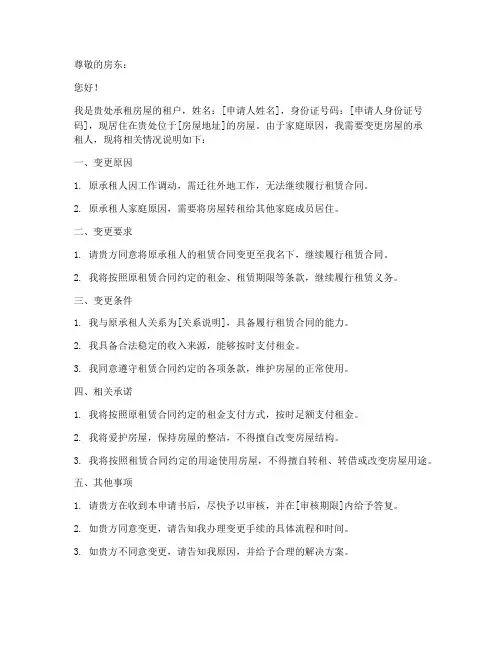 尊敬的房东：

您好！

我是贵处承租房屋的租户，姓名：[申请人姓名]，身份证号码：[申请人身份证号码]，现居住在贵处位于[房屋地址]的房屋。由于家庭原因，我需要变更房屋的承租人，现将相关情况说明如下：

一、变更原因

1. 原承租人因工作调动，需迁往外地工作，无法继续履行租赁合同。

2. 原承租人家庭原因，需要将房屋转租给其他家庭成员居住。

二、变更要求

1. 请贵方同意将原承租人的租赁合同变更至我名下，继续履行租赁合同。

2. 我将按照原租赁合同约定的租金、租赁期限等条款，继续履行租赁义务。

三、变更条件

1. 我与原承租人关系为[关系说明]，具备履行租赁合同的能力。

2. 我具备合法稳定的收入来源，能够按时支付租金。

3. 我同意遵守租赁合同约定的各项条款，维护房屋的正常使用。

四、相关承诺

1. 我将按照原租赁合同约定的租金支付方式，按时足额支付租金。

2. 我将爱护房屋，保持房屋的整洁，不得擅自改变房屋结构。

3. 我将按照租赁合同约定的用途使用房屋，不得擅自转租、转借或改变房屋用途。

五、其他事项

1. 请贵方在收到本申请书后，尽快予以审核，并在[审核期限]内给予答复。

2. 如贵方同意变更，请告知我办理变更手续的具体流程和时间。

3. 如贵方不同意变更，请告知我原因，并给予合理的解决方案。